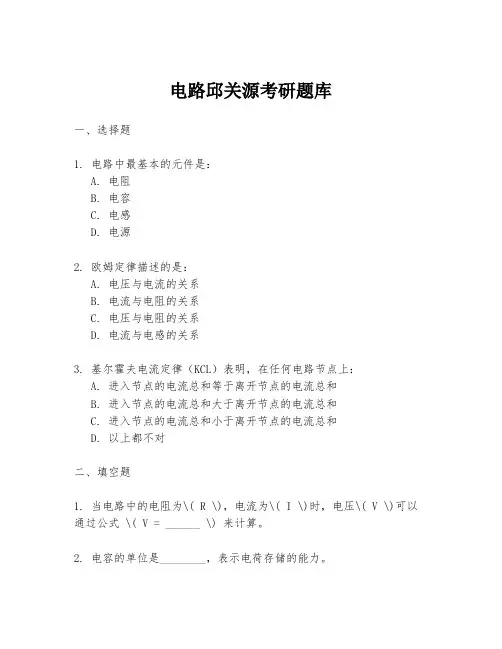 电路邱关源考研题库

一、选择题

1. 电路中最基本的元件是：
A. 电阻
B. 电容
C. 电感
D. 电源

2. 欧姆定律描述的是：
A. 电压与电流的关系
B. 电流与电阻的关系
C. 电压与电阻的关系
D. 电流与电感的关系

3. 基尔霍夫电流定律（KCL）表明，在任何电路节点上：
A. 进入节点的电流总和等于离开节点的电流总和
B. 进入节点的电流总和大于离开节点的电流总和
C. 进入节点的电流总和小于离开节点的电流总和
D. 以上都不对

二、填空题

1. 当电路中的电阻为\( R \)，电流为\( I \)时，电压\( V \)可以通过公式 \( V = ______ \) 来计算。

2. 电容的单位是________，表示电荷存储的能力。